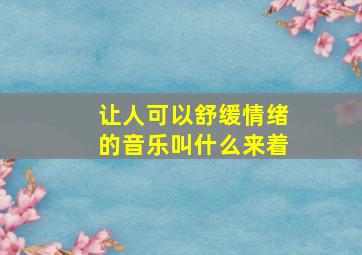 让人可以舒缓情绪的音乐叫什么来着